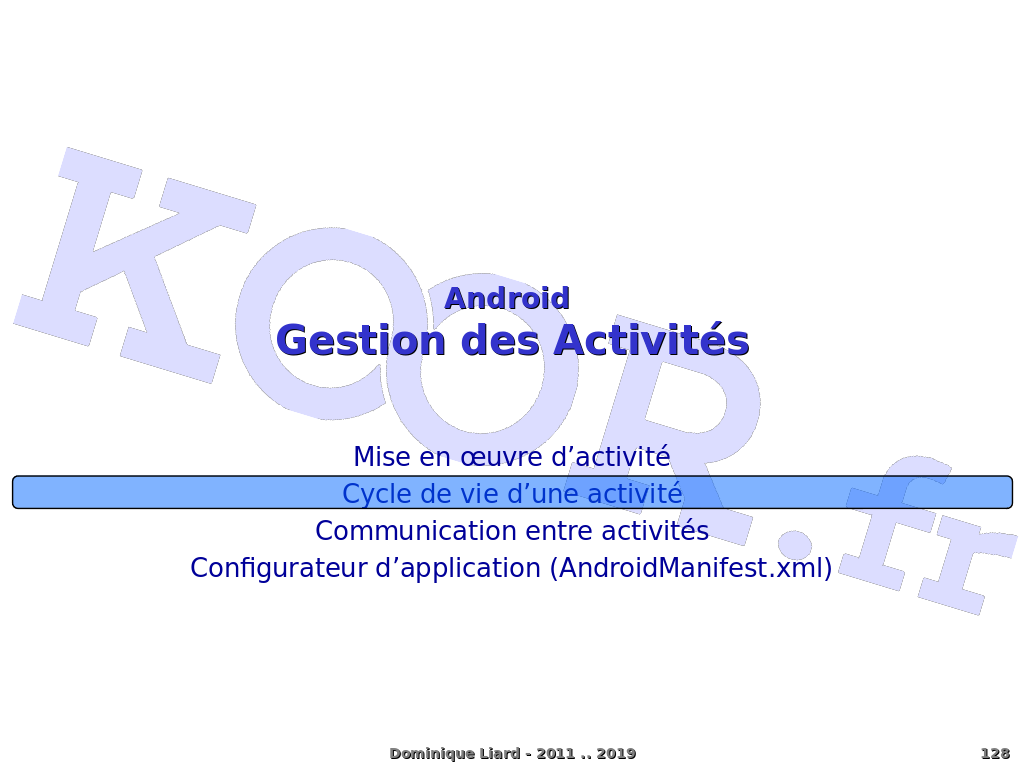 Android
Gestion des Activités

Mise en œuvre d'activité
Cycle de vie d'une activité
Communication entre activités
Configurateur d'application (AndroidManifest.xml)

Dominique Liard - 2011 .. 2019
128

KOOR.fr